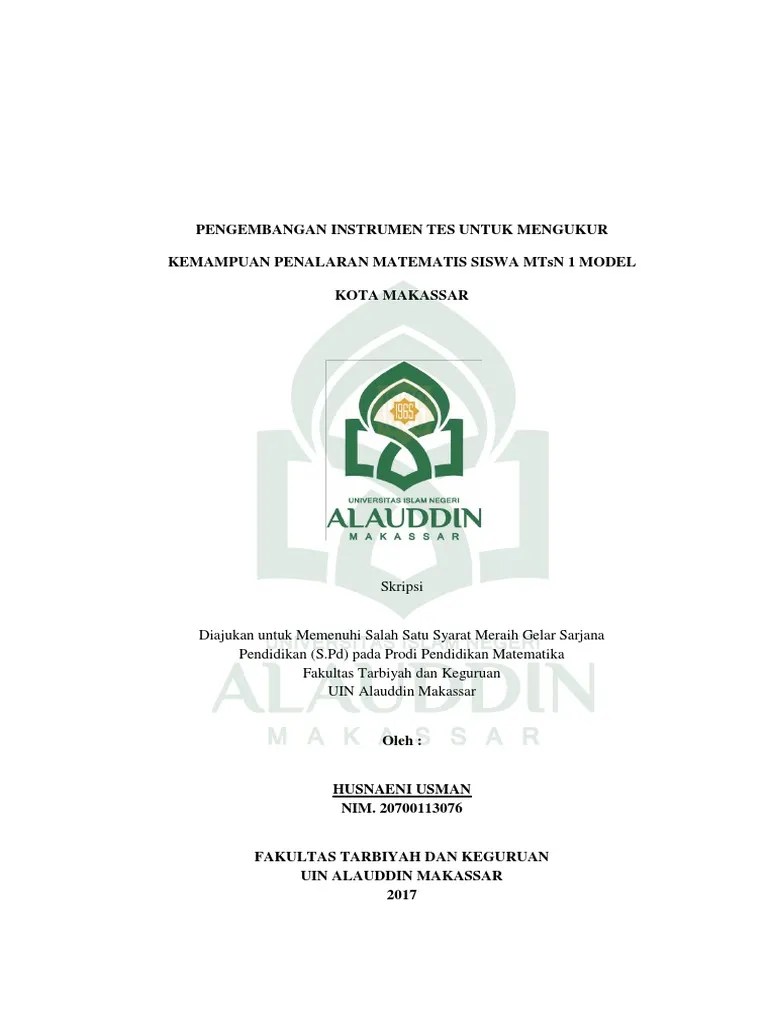 PENGEMBANGAN INSTRUMEN TES UNTUK MENGUKUR

KEMAMPUAN PENALARAN MATEMATIS SISWA MTsN 1 MODEL

KOTA MAKASSAR

1965

UNIVERSITAS ISLAM NEGERI
ALAUDDIN
MAKASSAR

Skripsi

Diajukan untuk Memenuhi Salah Satu Syarat Meraih Gelar Sarjana Pendidikan (S.Pd) pada Prodi Pendidikan Matematika
Fakultas Tarbiyah dan Keguruan
UIN Alauddin Makassar

ALAUDDIN
MAKASSAR

Oleh :

HUSNAENI USMAN
NIM. 20700113076

FAKULTAS TARBIYAH DAN KEGURUAN
UIN ALAUDDIN MAKASSAR
2017